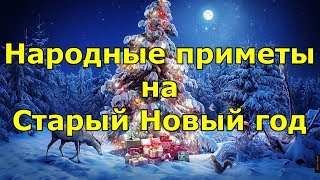 Народные приметы
на
Старый Новый год